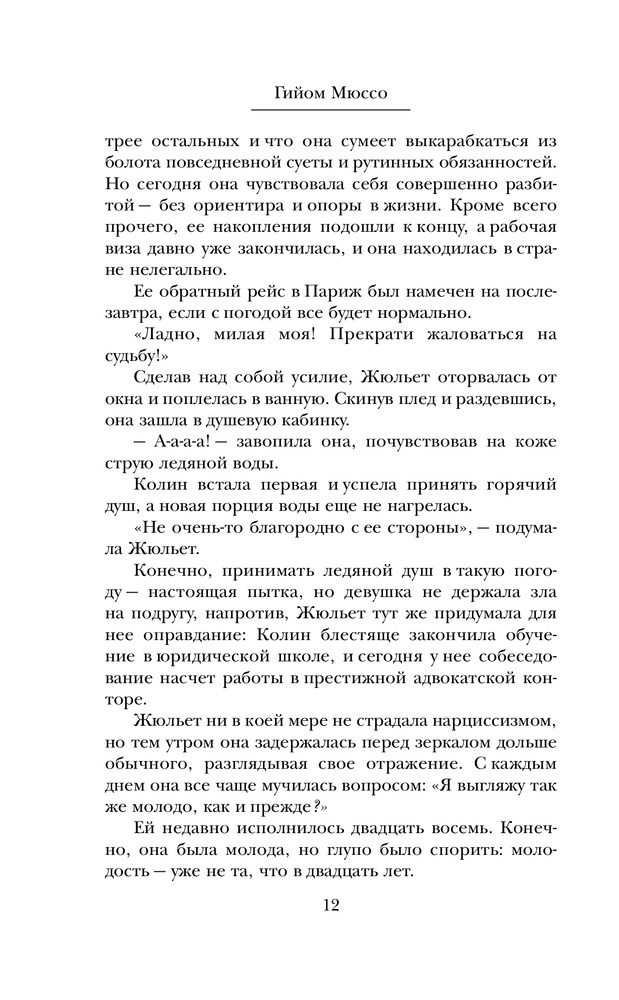 Гийом Мюссо

трее остальных и что она сумеет выкарабкаться из болота повседневной суеты и рутинных обязанностей. Но сегодня она чувствовала себя совершенно разбитой — без ориентира и опоры в жизни. Кроме всего прочего, ее накопления подошли к концу, а рабочая виза давно уже закончилась, и она находилась в стране нелегально.

Ее обратный рейс в Париж был намечен на послезавтра, если с погодой все будет нормально.

«Ладно, милая моя! Прекрати жаловаться на судьбу!»

Сделав над собой усилие, Жюльет оторвалась от окна и поплелась в ванную. Скинув плед и раздевшись, она зашла в душевую кабинку.

— А-а-а-а! — завопила она, почувствовав на коже струю ледяной воды.

Колин встала первая и успела принять горячий душ, а новая порция воды еще не нагрелась.

«Не очень-то благородно с ее стороны», — подумала Жюльет.

Конечно, принимать ледяной душ в такую погоду — настоящая пытка, но девушка не держала зла на подругу, напротив, Жюльет тут же придумала для нее оправдание: Колин блестяще закончила обучение в юридической школе, и сегодня у нее собеседование насчет работы в престижной адвокатской конторе.

Жюльет ни в коей мере не страдала нарциссизмом, но тем утром она задержалась перед зеркалом дольше обычного, разглядывая свое отражение. С каждым днем она все чаще мучилась вопросом: «Я выгляжу так же молодо, как и прежде?»

Ей недавно исполнилось двадцать восемь. Конечно, она была молода, но глупо было спорить: молодость — уже не та, что в двадцать лет.

12